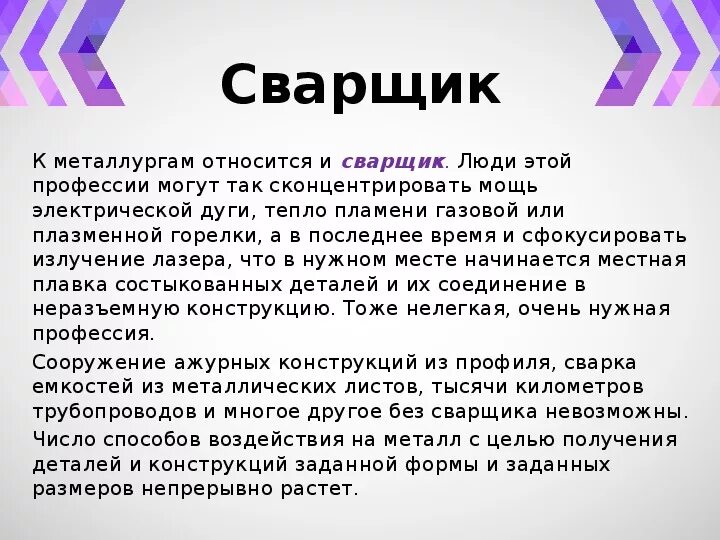 Сварщик

К металлургам относится и сварщик. Люди этой профессии могут так сконцентрировать мощь электрической дуги, тепло пламени газовой или плазменной горелки, а в последнее время и сфокусировать излучение лазера, что в нужном месте начинается местная плавка состыкованных деталей и их соединение в неразъемную конструкцию. Тоже нелегкая, очень нужная профессия.

Сооружение ажурных конструкций из профиля, сварка емкостей из металлических листов, тысячи километров трубопроводов и многое другое без сварщика невозможны.

Число способов воздействия на металл с целью получения деталей и конструкций заданной формы и заданных размеров непрерывно растет.